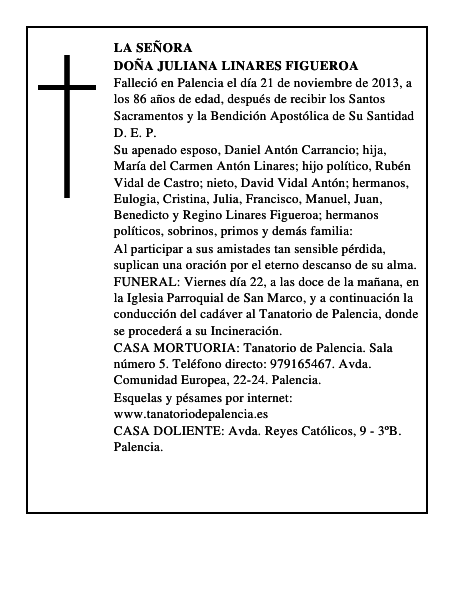 LA SEÑORA
DOÑA JULIANA LINARES FIGUEROA
Falleció en Palencia el día 21 de noviembre de 2013, a los 86 años de edad, después de recibir los Santos Sacramentos y la Bendición Apostólica de Su Santidad
D. E. P.
Su apenado esposo, Daniel Antón Carrancio; hija, María del Carmen Antón Linares; hijo político, Rubén Vidal de Castro; nieto, David Vidal Antón; hermanos, Eulogia, Cristina, Julia, Francisco, Manuel, Juan, Benedicto y Regino Linares Figueroa; hermanos políticos, sobrinos, primos y demás familia:
Al participar a sus amistades tan sensible pérdida, suplican una oración por el eterno descanso de su alma.
FUNERAL: Viernes día 22, a las doce de la mañana, en la Iglesia Parroquial de San Marco, y a continuación la conducción del cadáver al Tanatorio de Palencia, donde se procederá a su Incineración.
CASA MORTUORIA: Tanatorio de Palencia. Sala número 5. Teléfono directo: 979165467. Avda. Comunidad Europea, 22-24. Palencia.
Esquelas y pésames por internet:
www.tanatoriodepalencia.es
CASA DOLIENTE: Avda. Reyes Católicos, 9 - 3ºB. Palencia.